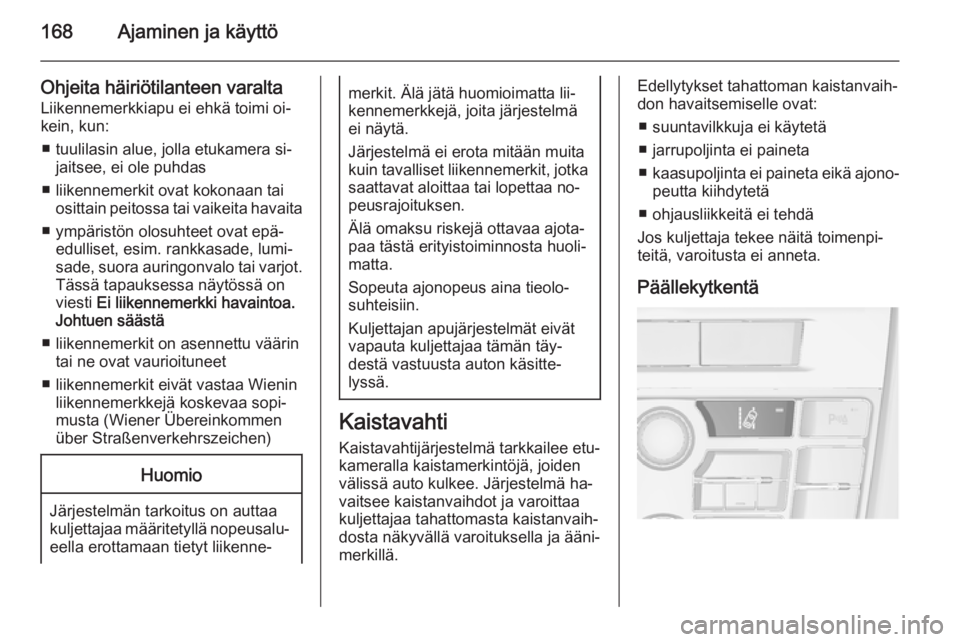 168 Ajaminen ja käyttö

Ohjeita häiriötilanteen varalta
Liikennemerkkiapu ei ehkä toimi oikein, kun:

■ tuulilasin alue, jolla etukamera sijaitsee, ei ole puhdas
■ liikennemerkit ovat kokonaan tai osittain peitossa tai vaikeita havaita
■ ympäristön olosuhteet ovat epäedulliset, esim. rankkasade, lumisade, suora auringonvalo tai varjot. Tässä tapauksessa näytössä on viesti Ei liikennemerkki havaintoa. Johtuen säästä
■ liikennemerkit on asennettu väärin tai ne ovat vaurioituneet
■ liikennemerkit eivät vastaa Wienin liikennemerkkejä koskevaa sopimusta (Wiener Übereinkommen über Straßenverkehrszeichen)

Huomio

Järjestelmän tarkoitus on auttaa kuljettajaa määritetyllä nopeusalueella erottamaan tietyt liikennemerkit. Älä jätä huomioimatta liikennemerkkejä, joita järjestelmä ei näytä.

Järjestelmä ei erota mitään muita kuin tavalliset liikennemerkit, jotka saattavat aloittaa tai lopettaa nopeusrajoituksen.

Älä omaksu riskejä ottavaa ajotapaa tästä erityistoiminnosta huolimatta.

Sopeuta ajonopeus aina tieolosuhteisiin.

Kuljettajan apujärjestelmät eivät vapauta kuljettajaa tämän täydestä vastuusta auton käsittelyssä.

Kaistavahti
Kaistavahtijärjestelmä tarkkailee etukameralla kaistamerkintöjä, joiden välissä auto kulkee. Järjestelmä havaitsee kaistanvaihdot ja varoittaa kuljettajaa tahattomasta kaistanvaihdosta näkyvällä varoituksella ja äänimerkillä.

Edellytykset tahattoman kaistanvaihdon havaitsemiselle ovat:
■ suuntavilkkuja ei käytetä
■ jarrupoljinta ei paineta
■ kaasupoljinta ei paineta eikä ajonopeutta kiihdytetä
■ ohjausliikkeitä ei tehdä
Jos kuljettaja tekee näitä toimenpiteitä, varoitusta ei anneta.

Päällekytkentä

carmanualsonline.info